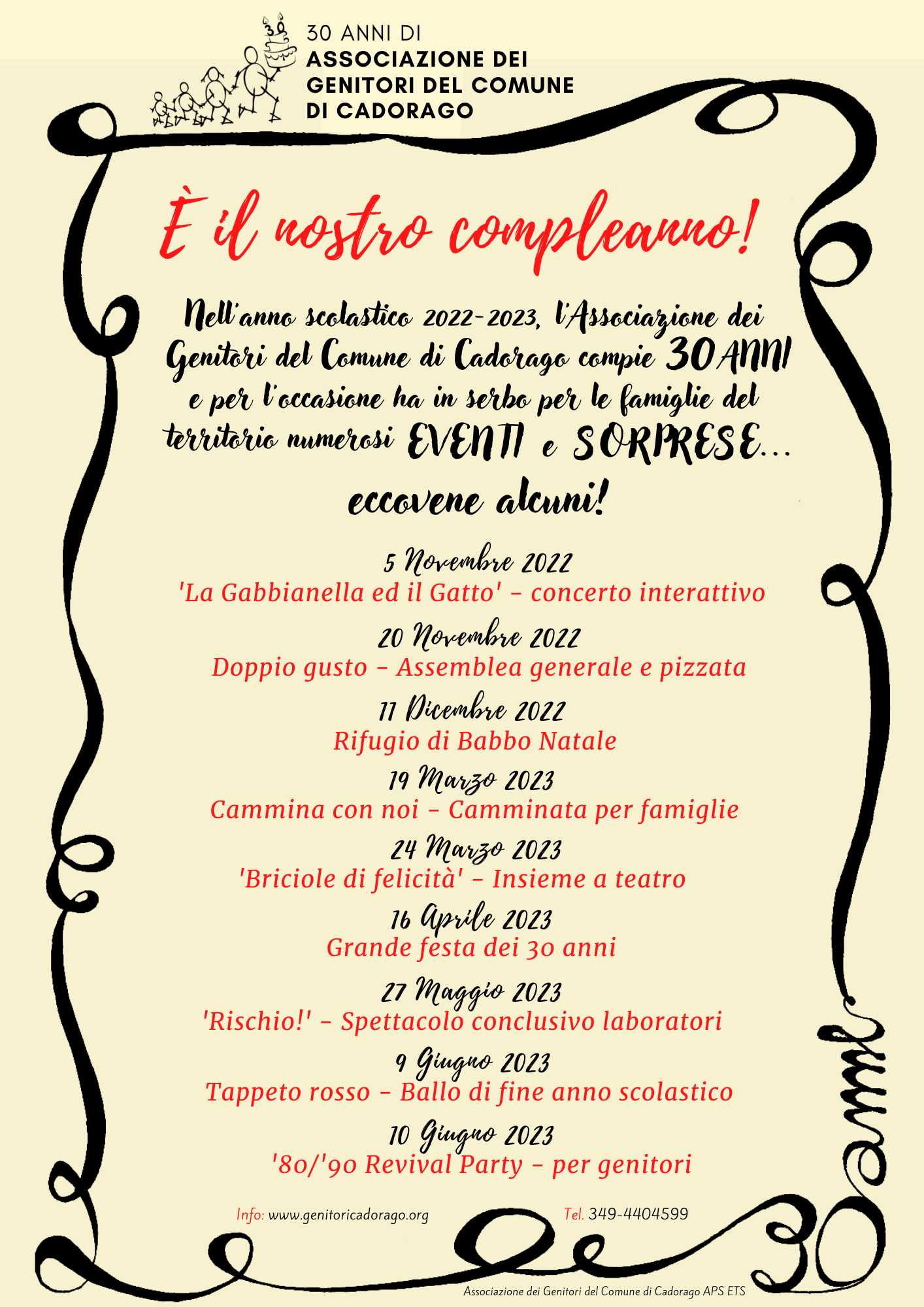 30
30 ANNI DI
ASSOCIAZIONE DEI GENITORI DEL COMUNE DI CADORAGO

È il nostro compleanno!

Nell'anno scolastico 2022-2023, l'Associazione dei Genitori del Comune di Cadorago compie 30 ANNI e per l'occasione ha in serbo per le famiglie del territorio numerosi EVENTI e SORPRESE... eccovene alcuni!

5 Novembre 2022
'La Gabbianella ed il Gatto' - concerto interattivo

20 Novembre 2022
Doppio gusto - Assemblea generale e pizzata

11 Dicembre 2022
Rifugio di Babbo Natale

19 Marzo 2023
Cammina con noi - Camminata per famiglie

24 Marzo 2023
'Briciole di felicità' - Insieme a teatro

16 Aprile 2023
Grande festa dei 30 anni

27 Maggio 2023
'Rischio!' - Spettacolo conclusivo laboratori

9 Giugno 2023
Tappeto rosso - Ballo di fine anno scolastico

10 Giugno 2023
'80/'90 Revival Party - per genitori

Info: www.genitoricadorago.org Tel. 349-4404599

30 anni

Associazione dei Genitori del Comune di Cadorago APS ETS